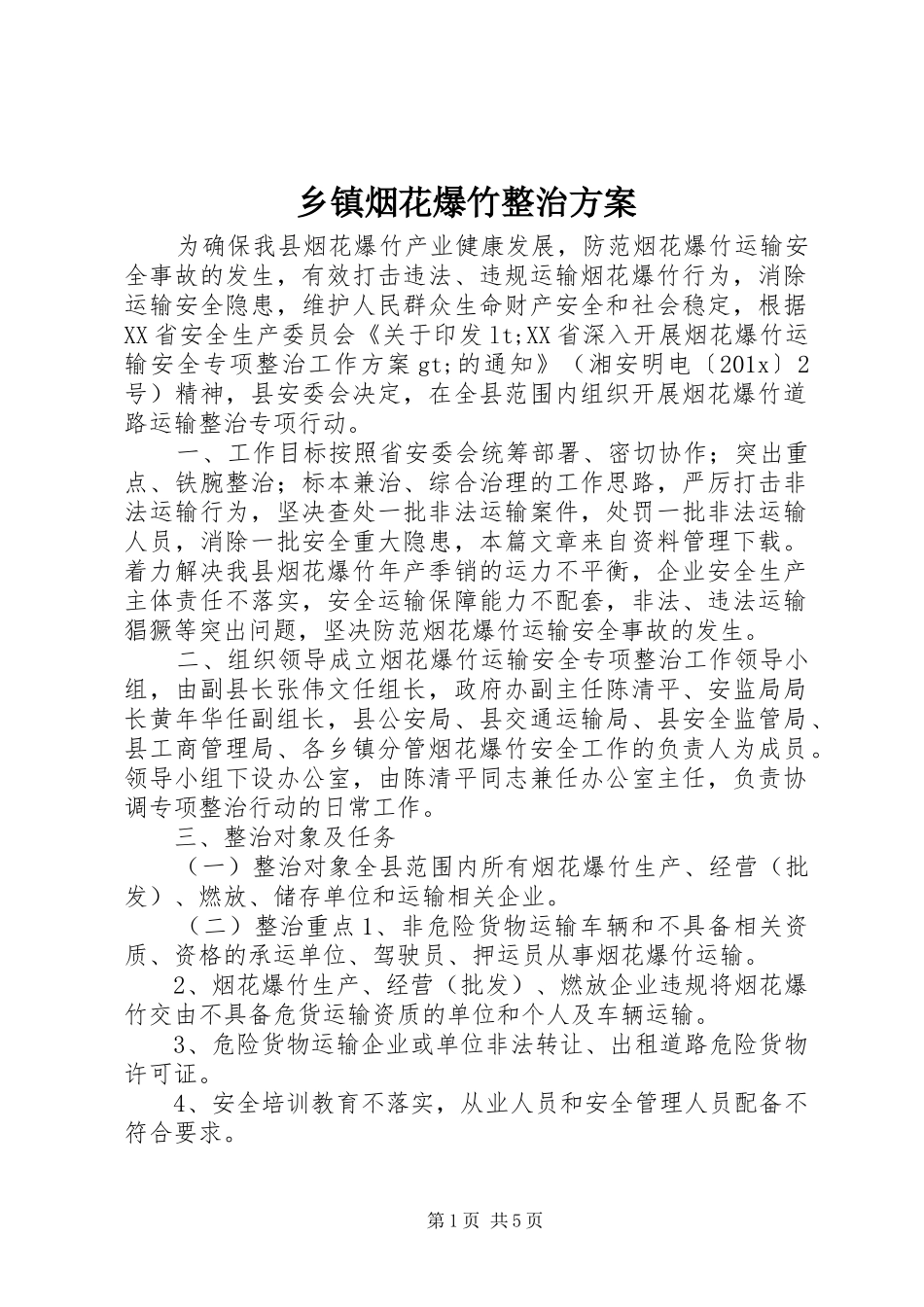 乡镇烟花爆竹整治方案

为确保我县烟花爆竹产业健康发展，防范烟花爆竹运输安全事故的发生，有效打击违法、违规运输烟花爆竹行为，消除运输安全隐患，维护人民群众生命财产安全和社会稳定，根据XX省安全生产委员会《关于印发lt;XX省深入开展烟花爆竹运输安全专项整治工作方案gt;的通知》（湘安明电〔201x〕2号）精神，县安委会决定，在全县范围内组织开展烟花爆竹道路运输整治专项行动。

一、工作目标按照省安委会统筹部署、密切协作；突出重点、铁腕整治；标本兼治、综合治理的工作思路，严厉打击非法运输行为，坚决查处一批非法运输案件，处罚一批非法运输人员，消除一批安全重大隐患，本篇文章来自资料管理下载。着力解决我县烟花爆竹年产季销的运力不平衡，企业安全生产主体责任不落实，安全运输保障能力不配套，非法、违法运输猖獗等突出问题，坚决防范烟花爆竹运输安全事故的发生。

二、组织领导成立烟花爆竹运输安全专项整治工作领导小组，由副县长张伟文任组长，政府办副主任陈清平、安监局局长黄年华任副组长，县公安局、县交通运输局、县安全监管局、县工商管理局、各乡镇分管烟花爆竹安全工作的负责人为成员。领导小组下设办公室，由陈清平同志兼任办公室主任，负责协调专项整治行动的日常工作。

三、整治对象及任务

（一）整治对象全县范围内所有烟花爆竹生产、经营（批发）、燃放、储存单位和运输相关企业。

（二）整治重点1、非危险货物运输车辆和不具备相关资质、资格的承运单位、驾驶员、押运员从事烟花爆竹运输。

2、烟花爆竹生产、经营（批发）、燃放企业违规将烟花爆竹交由不具备危货运输资质的单位和个人及车辆运输。

3、危险货物运输企业或单位非法转让、出租道路危险货物许可证。

4、安全培训教育不落实，从业人员和安全管理人员配备不符合要求。

第1页 共5页